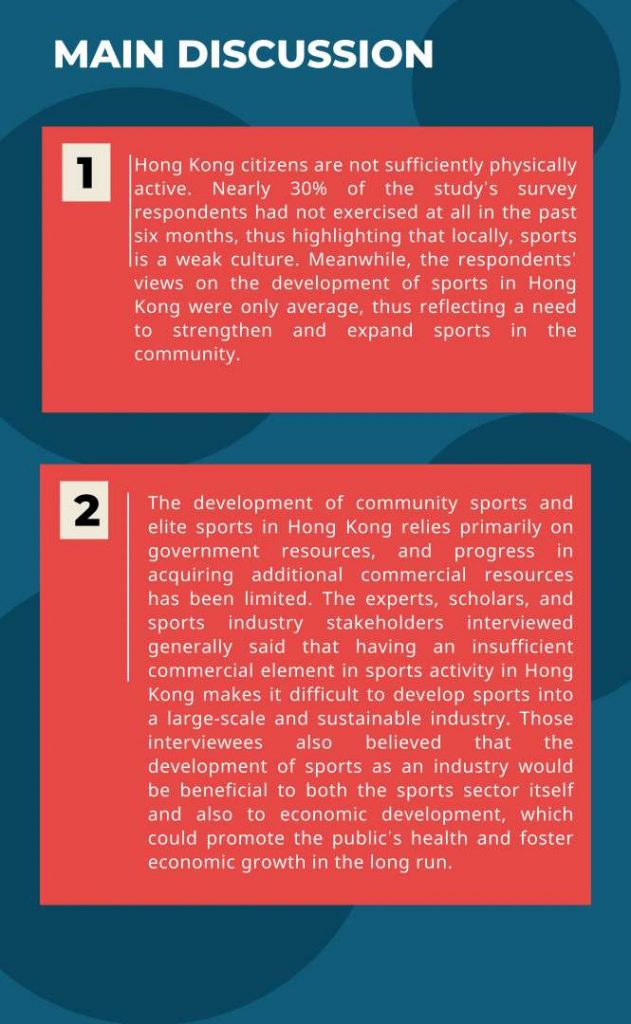 MAIN DISCUSSION

1

Hong Kong citizens are not sufficiently physically active. Nearly 30% of the study's survey respondents had not exercised at all in the past six months, thus highlighting that locally, sports is a weak culture. Meanwhile, the respondents' views on the development of sports in Hong Kong were only average, thus reflecting a need to strengthen and expand sports in the community.

2

The development of community sports and elite sports in Hong Kong relies primarily on government resources, and progress in acquiring additional commercial resources has been limited. The experts, scholars, and sports industry stakeholders interviewed generally said that having an insufficient commercial element in sports activity in Hong Kong makes it difficult to develop sports into a large-scale and sustainable industry. Those interviewees also believed that the development of sports as an industry would be beneficial to both the sports sector itself and also to economic development, which could promote the public's health and foster economic growth in the long run.